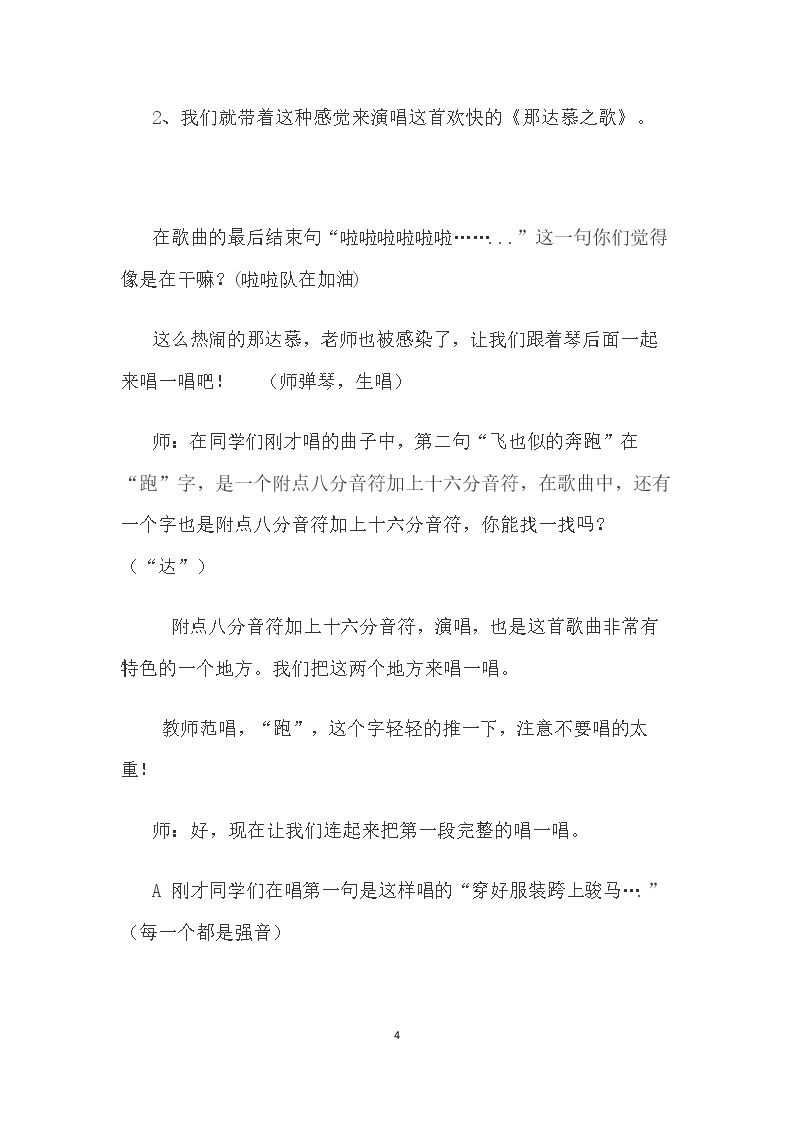 2、我们就带着这种感觉来演唱这首欢快的《那达慕之歌》。

在歌曲的最后结束句“啦啦啦啦啦啦……...”这一句你们觉得像是在干嘛？(啦啦队在加油)

这么热闹的那达慕，老师也被感染了，让我们跟着琴后面一起来唱一唱吧！ （师弹琴，生唱）

师：在同学们刚才唱的曲子中，第二句“飞也似的奔跑”在“跑”字，是一个附点八分音符加上十六分音符，在歌曲中，还有一个字也是附点八分音符加上十六分音符，你能找一找吗？（“达”）

附点八分音符加上十六分音符，演唱，也是这首歌曲非常有特色的一个地方。我们把这两个地方来唱一唱。

教师范唱，“跑”，这个字轻轻的推一下，注意不要唱的太重！

师：好，现在让我们连起来把第一段完整的唱一唱。

A 刚才同学们在唱第一句是这样唱的“穿好服装跨上骏马….”（每一个都是强音）

4